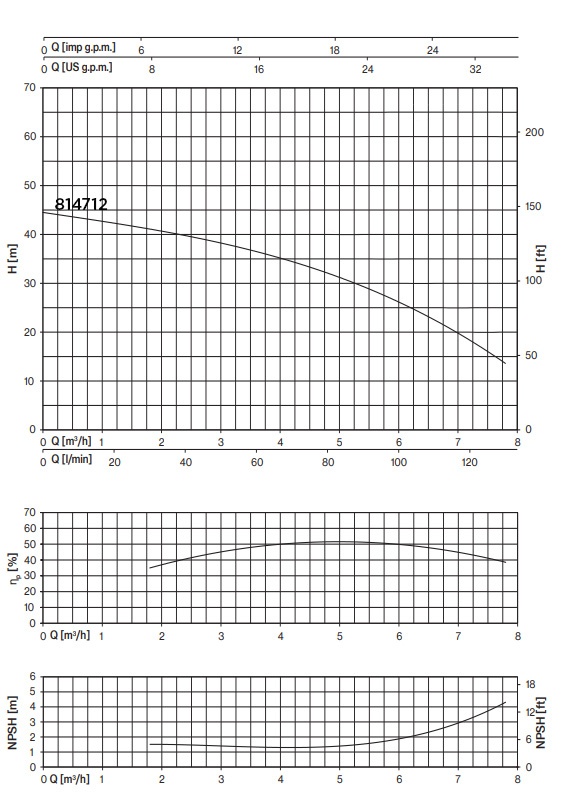 0 Q [imp g.p.m.] 6 12 18 24
0 Q [US g.p.m.] 8 16 24 32

70
60
50
40
30
20
10
0
H [m]

814712

200
150
100
50
0
H [ft]

0 Q [m³/h] 1 2 3 4 5 6 7 8
0 Q [l/min] 20 40 60 80 100 120

70
60
50
40
30
20
10
0
$\eta_p$ [%]

0 Q [m³/h] 1 2 3 4 5 6 7 8

6
5
4
3
2
1
0
NPSH [m]

18
12
6
0
NPSH [ft]

0 Q [m³/h] 1 2 3 4 5 6 7 8